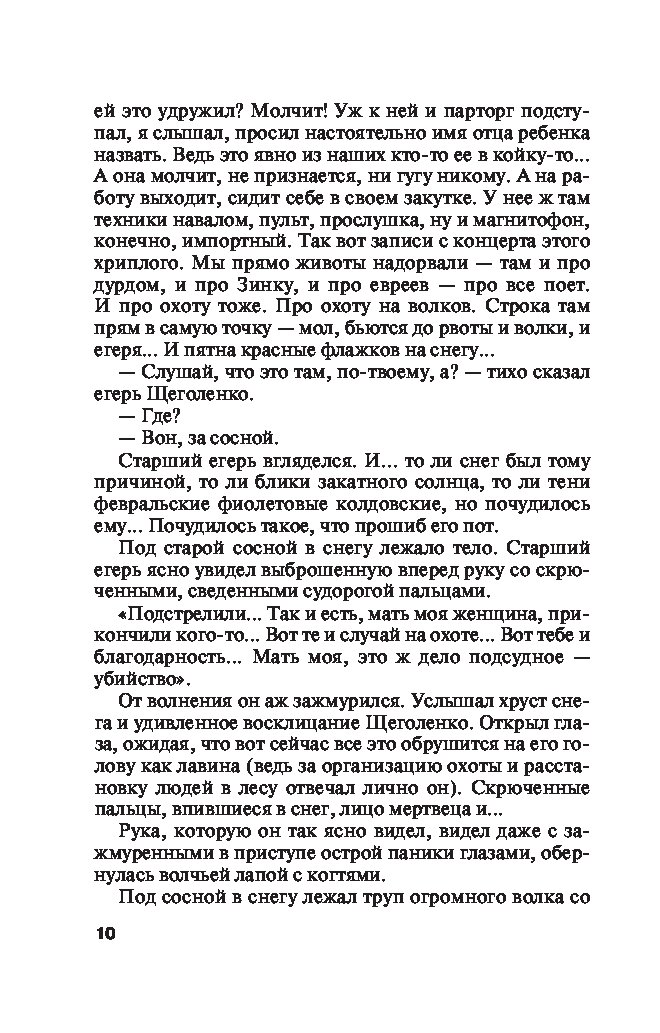 ей это удружил? Молчит! Уж к ней и парторг подступал, я слышал, просил настоятельно имя отца ребенка назвать. Ведь это явно из наших кто-то ее в койку-то... А она молчит, не признается, ни гугу никому. А на работу выходит, сидит себе в своем закутке. У нее ж там техники навалом, пульт, прослушка, ну и магнитофон, конечно, импортный. Так вот записи с концерта этого хриплого. Мы прямо животы надорвали — там и про дурдом, и про Зинку, и про евреев — про все поет. И про охоту тоже. Про охоту на волков. Строка там прям в самую точку — мол, бьются до рвоты и волки, и егеря... И пятна красные флажков на снегу...

— Слушай, что это там, по-твоему, а? — тихо сказал егерь Щеголенко.

— Где?

— Вон, за сосной.

Старший егерь вгляделся. И... то ли снег был тому причиной, то ли блики закатного солнца, то ли тени февральские фиолетовые колдовские, но почудилось ему... Почудилось такое, что прошиб его пот.

Под старой сосной в снегу лежало тело. Старший егерь ясно увидел выброшенную вперед руку со скрюченными, сведенными судорогой пальцами.

«Подстрелили... Так и есть, мать моя женщина, прикончили кого-то... Вот те и случай на охоте... Вот тебе и благодарность... Мать моя, это ж дело подсудное — убийство».

От волнения он аж зажмурился. Услышал хруст снега и удивленное восклицание Щеголенко. Открыл глаза, ожидая, что вот сейчас все это обрушится на его голову как лавина (ведь за организацию охоты и расстановку людей в лесу отвечал лично он). Скрюченные пальцы, впившиеся в снег, лицо мертвеца и...

Рука, которую он так ясно видел, видел даже с зажмуренными в приступе острой паники глазами, обернулась волчьей лапой с когтями.

Под сосной в снегу лежал труп огромного волка со

10